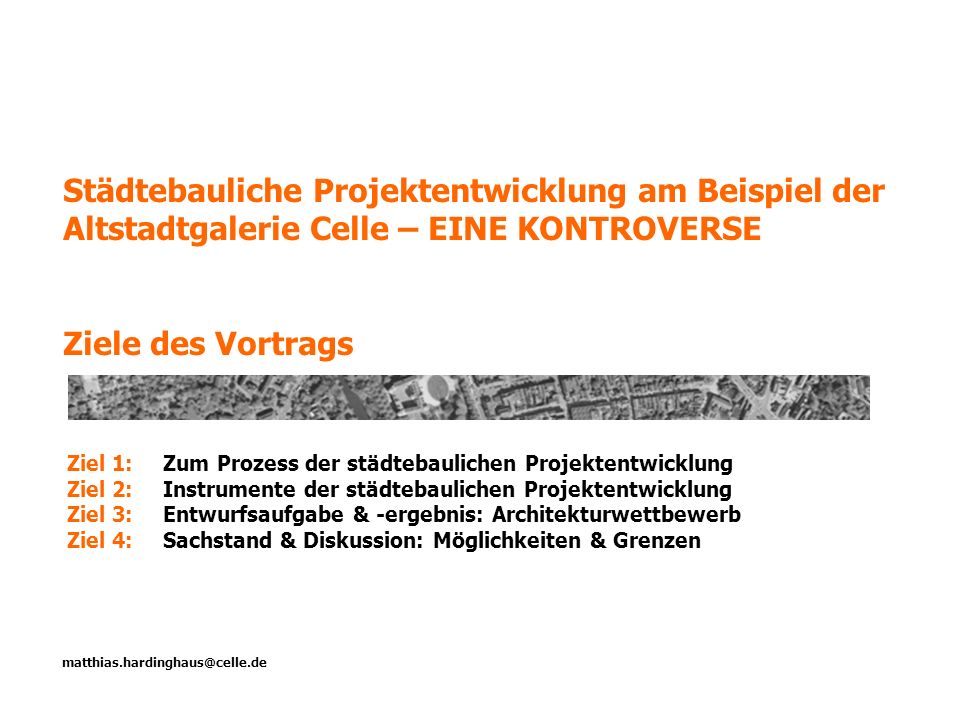 Städtebauliche Projektentwicklung am Beispiel der Altstadtgalerie Celle – EINE KONTROVERSE

Ziele des Vortrags

Ziel 1: Zum Prozess der städtebaulichen Projektentwicklung
Ziel 2: Instrumente der städtebaulichen Projektentwicklung
Ziel 3: Entwurfsaufgabe & -ergebnis: Architekturwettbewerb
Ziel 4: Sachstand & Diskussion: Möglichkeiten & Grenzen

matthias.hardinghaus@celle.de